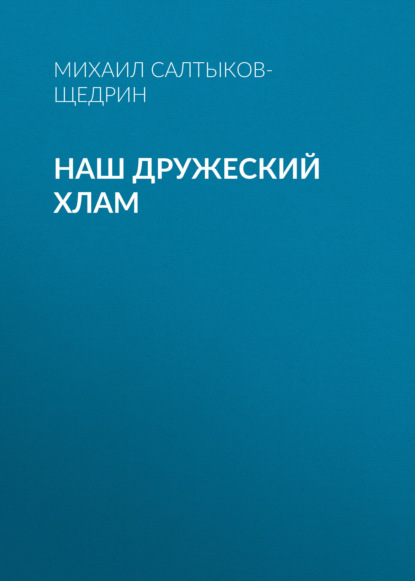 МИХАИЛ САЛТЫКОВ-ЩЕДРИН

НАШ ДРУЖЕСКИЙ ХЛАМ